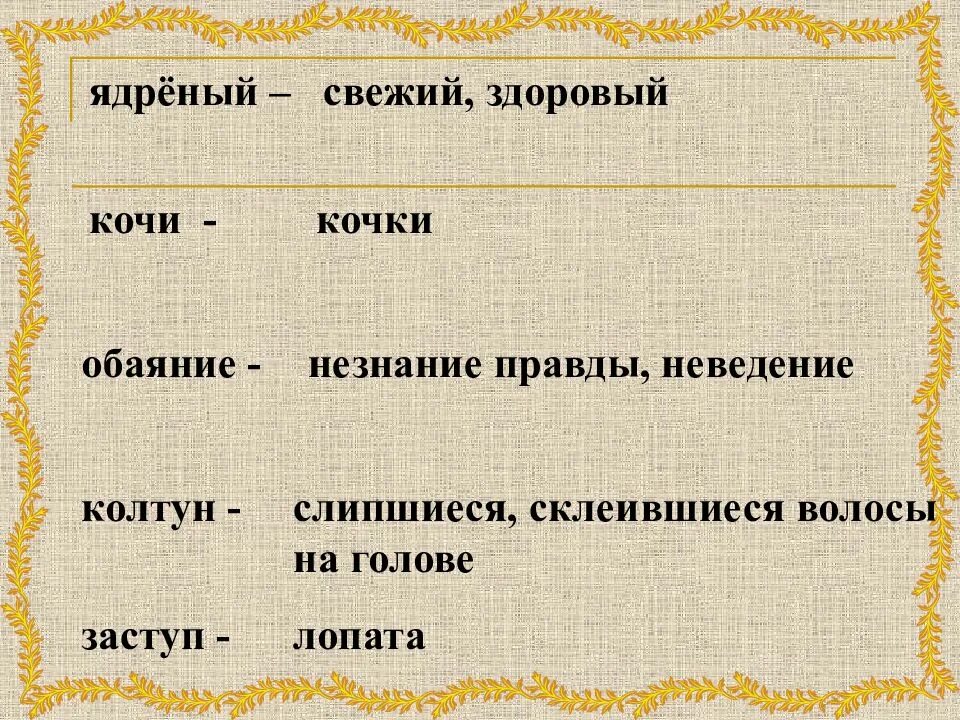 ядрёный – свежий, здоровый

кочи - кочки

обаяние - незнание правды, неведение

колтун - слипшиеся, склеившиеся волосы на голове

заступ - лопата